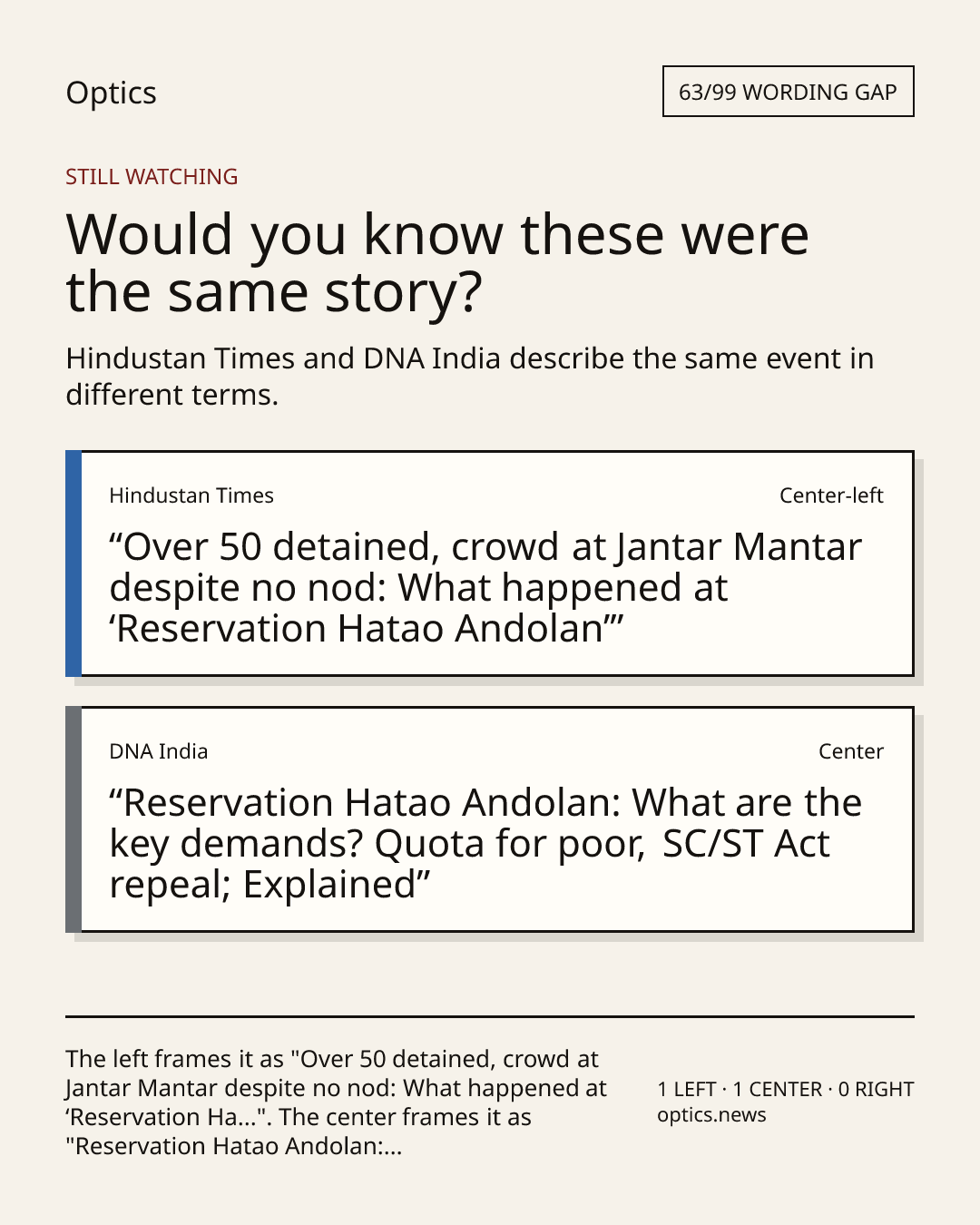 Optics

63/99 WORDING GAP

STILL WATCHING

Would you know these were the same story?

Hindustan Times and DNA India describe the same event in different terms.

Hindustan Times

Center-left

“Over 50 detained, crowd at Jantar Mantar despite no nod: What happened at ‘Reservation Hatao Andolan’”

DNA India

Center

“Reservation Hatao Andolan: What are the key demands? Quota for poor, SC/ST Act repeal; Explained”

The left frames it as "Over 50 detained, crowd at Jantar Mantar despite no nod: What happened at ‘Reservation Ha...". The center frames it as "Reservation Hatao Andolan:...

1 LEFT · 1 CENTER · 0 RIGHT
optics.news